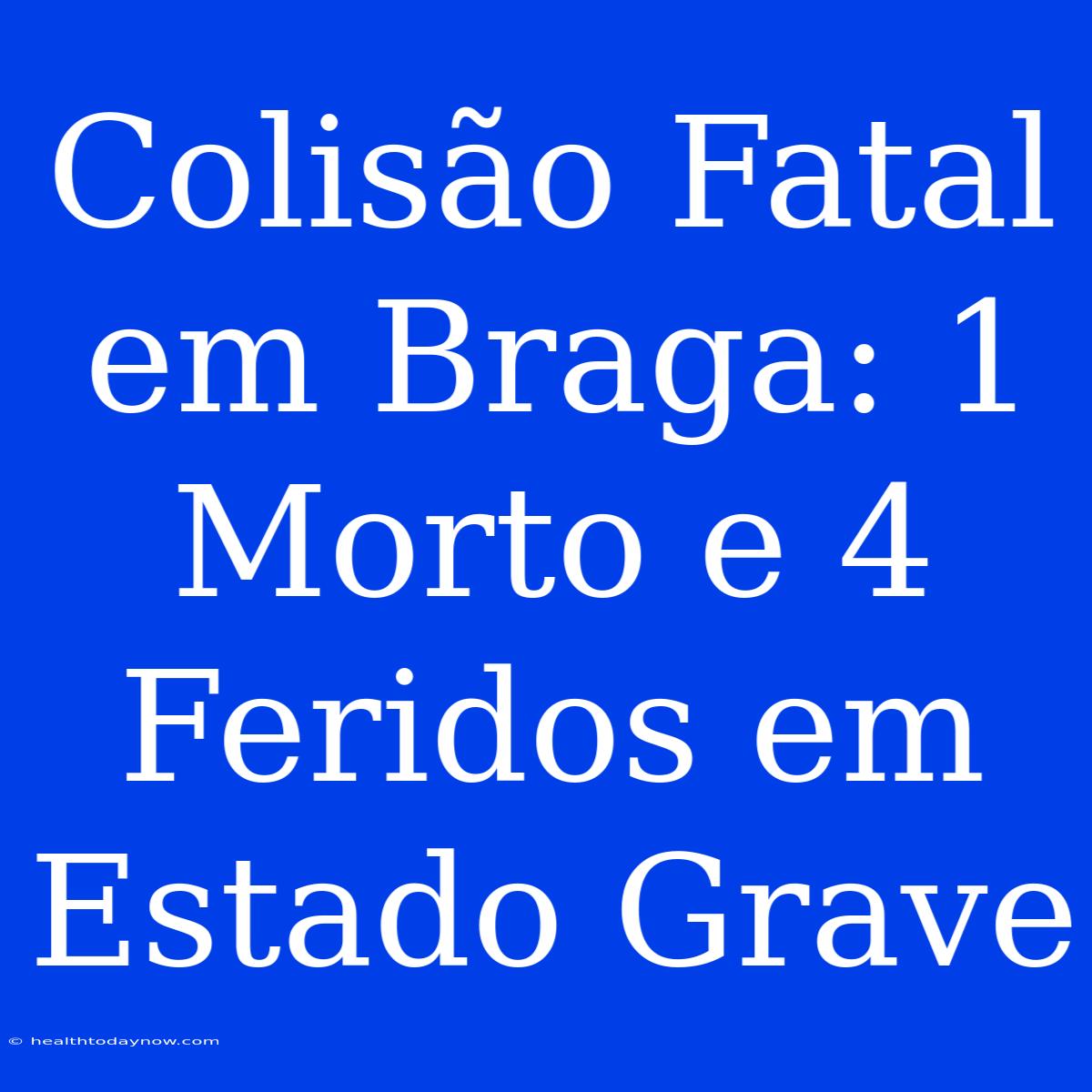 Colisão Fatal em Braga: 1 Morto e 4 Feridos em Estado Grave

© healthtodaynow.com